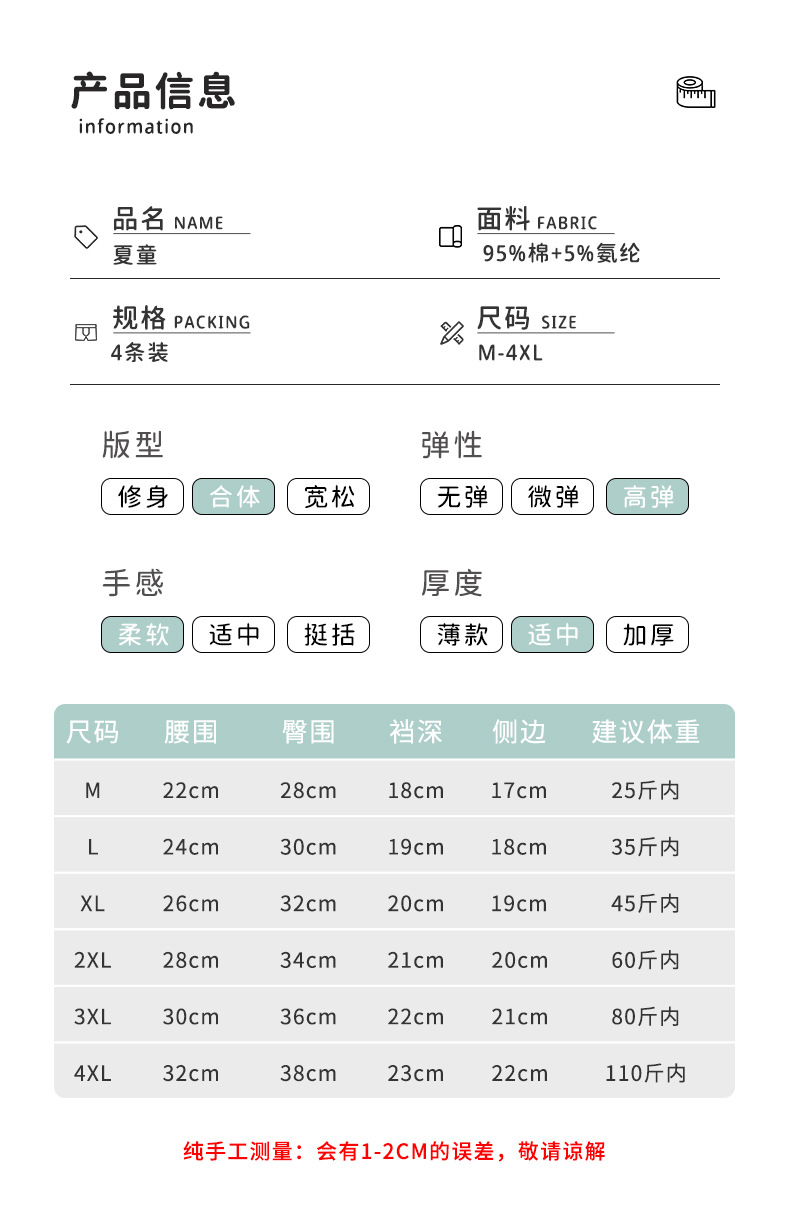 产品信息
information

品名 NAME
夏童

面料 FABRIC
95%棉+5%氨纶

规格 PACKING
4条装

尺码 SIZE
M-4XL

版型
修身 合体 宽松

弹性
无弹 微弹 高弹

手感
柔软 适中 挺括

厚度
薄款 适中 加厚

| 尺码 | 腰围 | 臀围 | 裆深 | 侧边 | 建议体重 |
|---|---|---|---|---|---|
| M | 22cm | 28cm | 18cm | 17cm | 25斤内 |
| L | 24cm | 30cm | 19cm | 18cm | 35斤内 |
| XL | 26cm | 32cm | 20cm | 19cm | 45斤内 |
| 2XL | 28cm | 34cm | 21cm | 20cm | 60斤内 |
| 3XL | 30cm | 36cm | 22cm | 21cm | 80斤内 |
| 4XL | 32cm | 38cm | 23cm | 22cm | 110斤内 |

纯手工测量：会有1-2CM的误差，敬请谅解